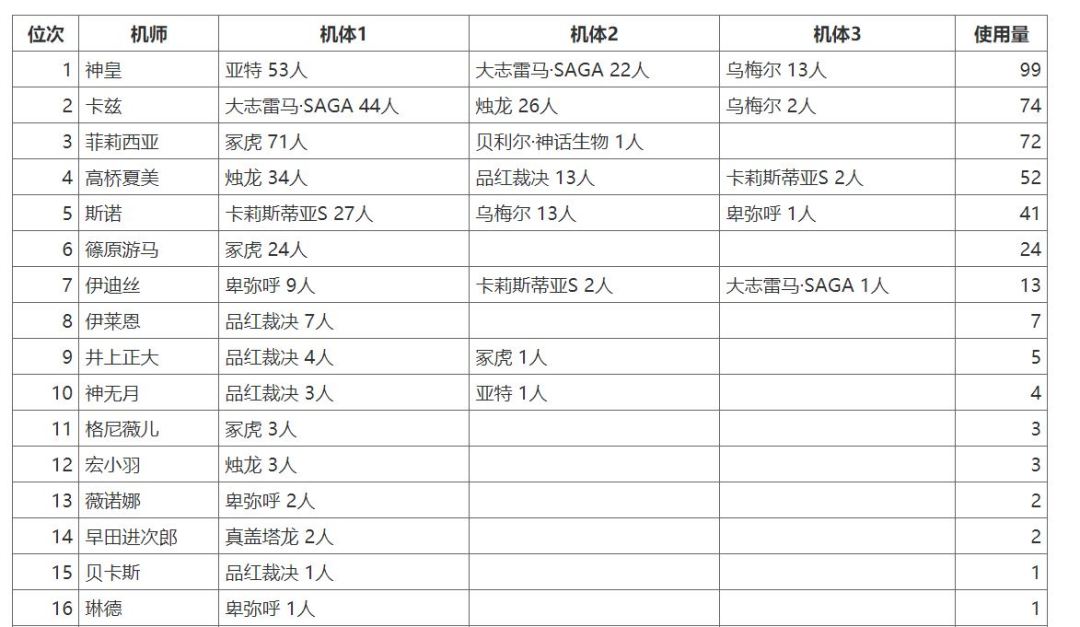 | 位次 | 机师 | 机体1 | 机体2 | 机体3 | 使用量 |
|---|---|---|---|---|---|
| 1 | 神皇 | 亚特 53人 | 大志雷马·SAGA 22人 | 乌梅尔 13人 | 99 |
| 2 | 卡兹 | 大志雷马·SAGA 44人 | 烛龙 26人 | 乌梅尔 2人 | 74 |
| 3 | 菲莉西亚 | 冢虎 71人 | 贝利尔·神话生物 1人 | | 72 |
| 4 | 高桥夏美 | 烛龙 34人 | 品红裁决 13人 | 卡莉斯蒂亚S 2人 | 52 |
| 5 | 斯诺 | 卡莉斯蒂亚S 27人 | 乌梅尔 13人 | 卑弥呼 1人 | 41 |
| 6 | 篠原游马 | 冢虎 24人 | | | 24 |
| 7 | 伊迪丝 | 卑弥呼 9人 | 卡莉斯蒂亚S 2人 | 大志雷马·SAGA 1人 | 13 |
| 8 | 伊莱恩 | 品红裁决 7人 | | | 7 |
| 9 | 井上正大 | 品红裁决 4人 | 冢虎 1人 | | 5 |
| 10 | 神无月 | 品红裁决 3人 | 亚特 1人 | | 4 |
| 11 | 格尼薇儿 | 冢虎 3人 | | | 3 |
| 12 | 宏小羽 | 烛龙 3人 | | | 3 |
| 13 | 薇诺娜 | 卑弥呼 2人 | | | 2 |
| 14 | 早田进次郎 | 真盖塔龙 2人 | | | 2 |
| 15 | 贝卡斯 | 品红裁决 1人 | | | 1 |
| 16 | 琳德 | 卑弥呼 1人 | | | 1 |